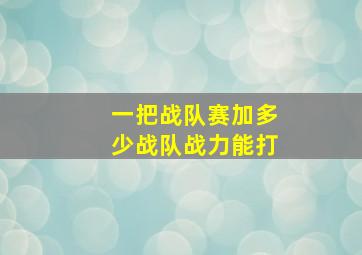 一把战队赛加多少战队战力能打